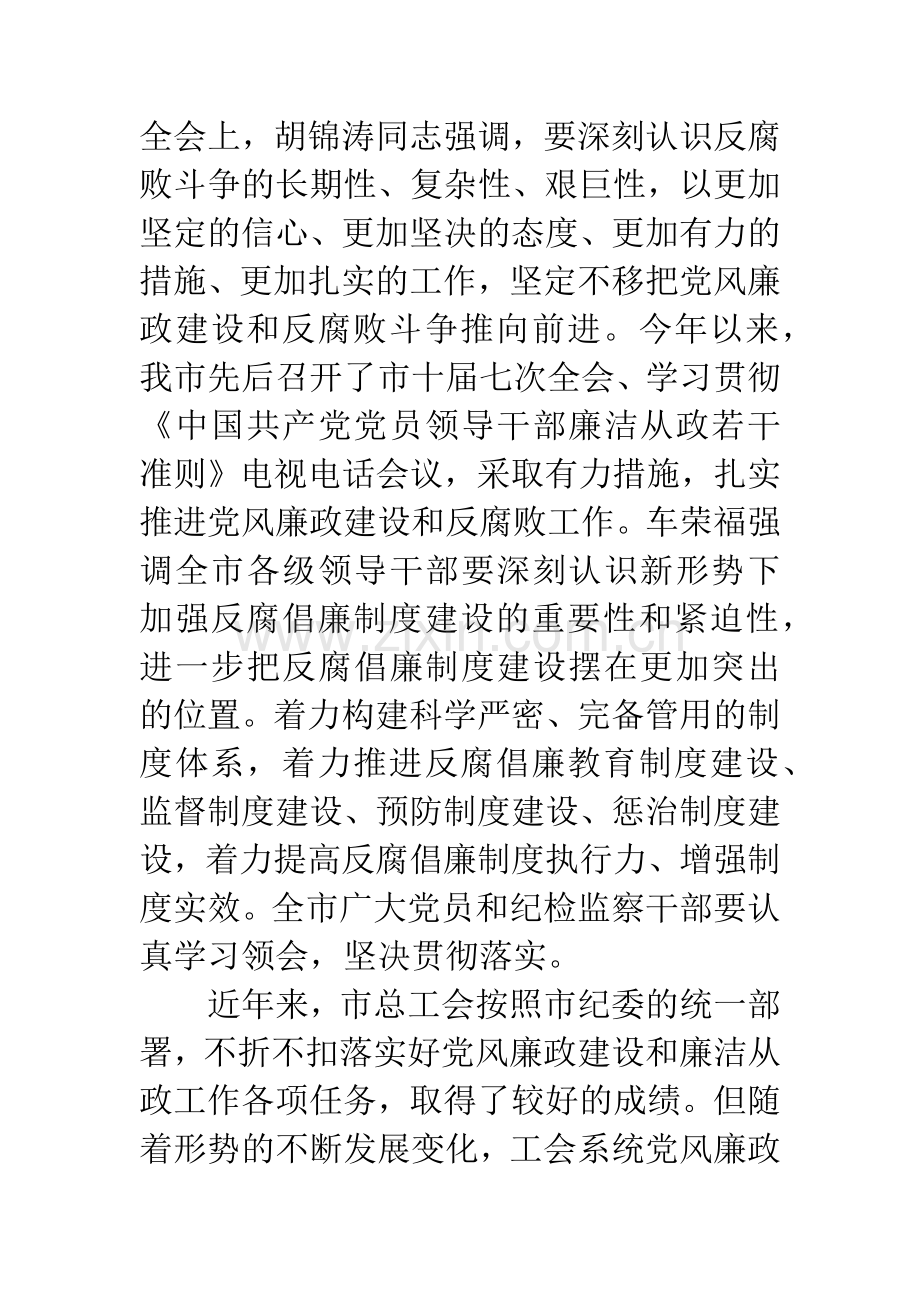 全会上，胡锦涛同志强调，要深刻认识反腐败斗争的长期性、复杂性、艰巨性，以更加坚定的信心、更加坚决的态度、更加有力的措施、更加扎实的工作，坚定不移把党风廉政建设和反腐败斗争推向前进。今年以来，我市先后召开了市十届七次全会、学习贯彻《中国共产党党员领导干部廉洁从政若干准则》电视电话会议，采取有力措施，扎实推进党风廉政建设和反腐败工作。车荣福强调全市各级领导干部要深刻认识新形势下加强反腐倡廉制度建设的重要性和紧迫性，进一步把反腐倡廉制度建设摆在更加突出的位置。着力构建科学严密、完备管用的制度体系，着力推进反腐倡廉教育制度建设、监督制度建设、预防制度建设、惩治制度建设，着力提高反腐倡廉制度执行力、增强制度实效。全市广大党员和纪检监察干部要认真学习领会，坚决贯彻落实。

近年来，市总工会按照市纪委的统一部署，不折不扣落实好党风廉政建设和廉洁从政工作各项任务，取得了较好的成绩。但随着形势的不断发展变化，工会系统党风廉政

www.zixin.com.cn